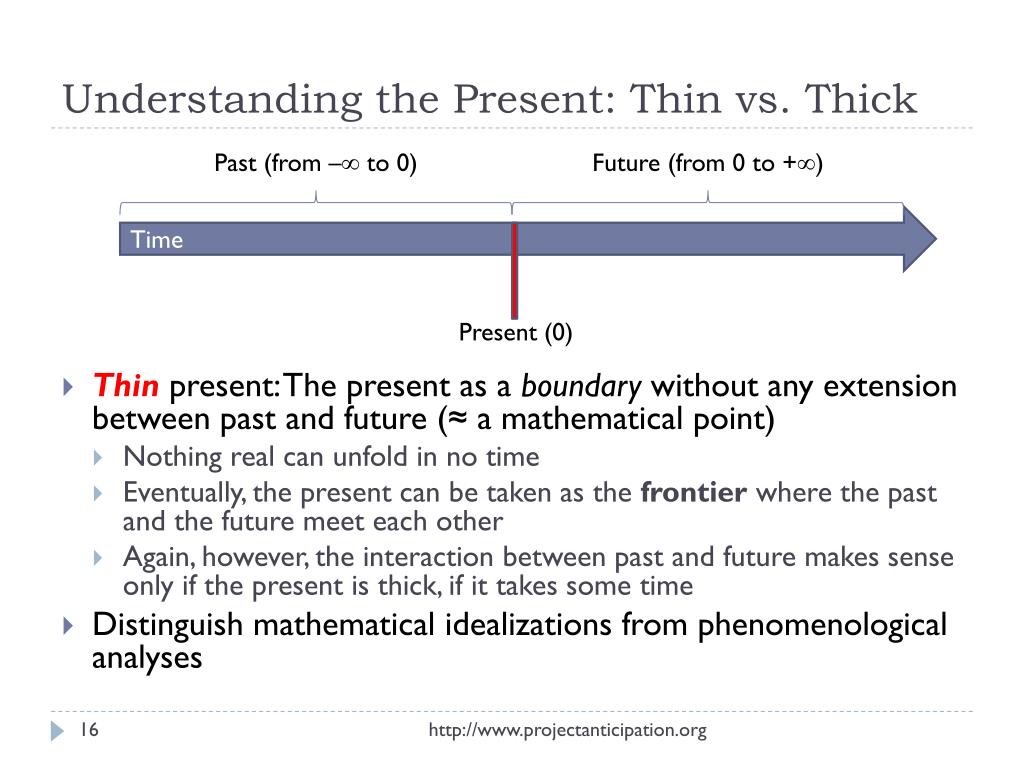 Understanding the Present: Thin vs. Thick

Past (from $-\infty$ to 0)

Future (from 0 to $+\infty$)

Time

Present (0)

Thin present: The present as a boundary without any extension between past and future (≈ a mathematical point)

Nothing real can unfold in no time

Eventually, the present can be taken as the frontier where the past and the future meet each other

Again, however, the interaction between past and future makes sense only if the present is thick, if it takes some time

Distinguish mathematical idealizations from phenomenological analyses

16

http://www.projectanticipation.org